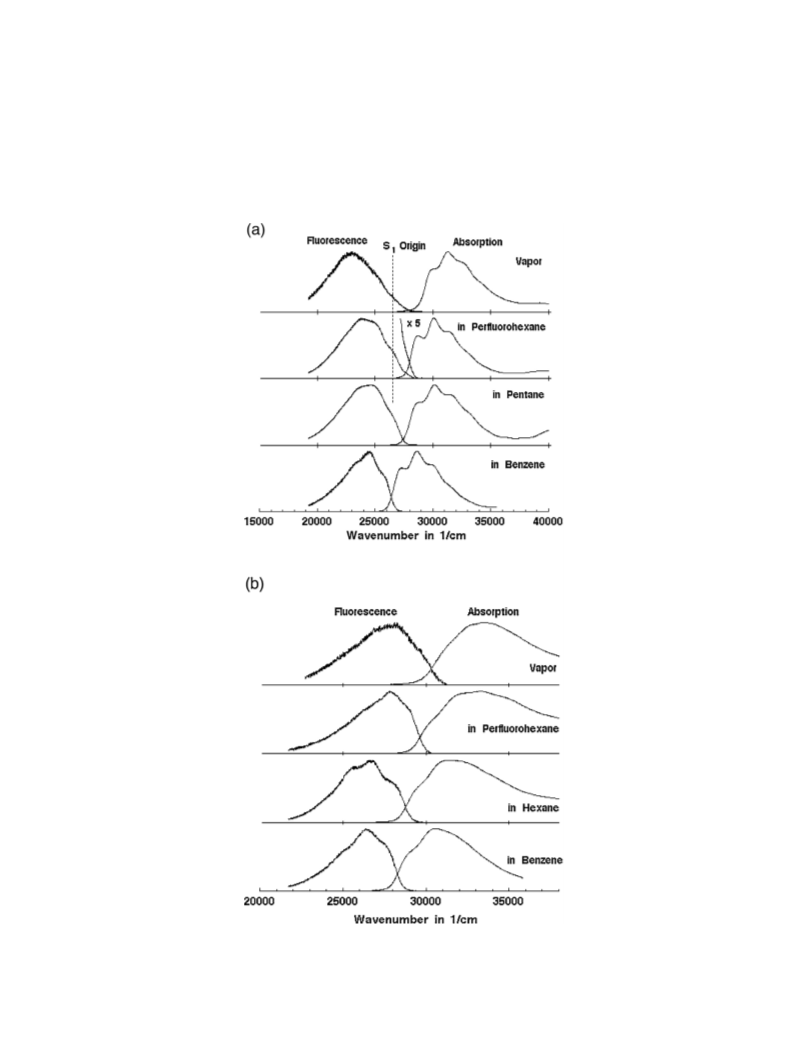 (a)

Fluorescence

$S_1$ Origin

Absorption

Vapor

x 5

in Perfluorohexane

in Pentane

in Benzene

15000 20000 25000 30000 35000 40000

Wavenumber in 1/cm

(b)

Fluorescence

Absorption

Vapor

in Perfluorohexane

in Hexane

in Benzene

20000 25000 30000 35000

Wavenumber in 1/cm